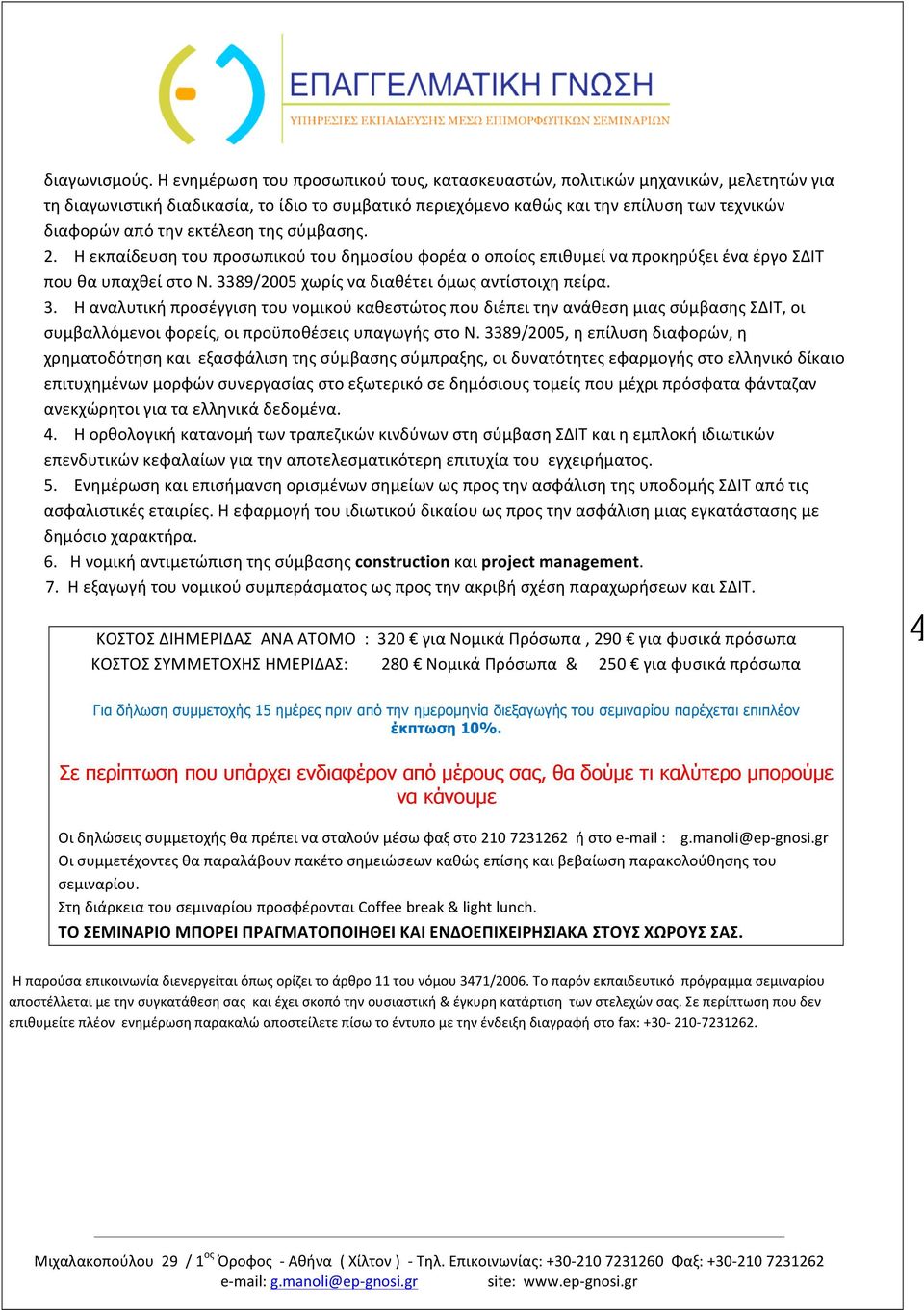 ΕΠΑΓΓΕΛΜΑΤΙΚΗ ΓΝΩΣΗ
ΥΠΗΡΕΣΙΕΣ ΕΚΠΑΙΔΕΥΣΗΣ ΜΕΣΩ ΕΠΙΜΟΡΦΩΤΙΚΩΝ ΣΕΜΙΝΑΡΙΩΝ

διαγωνισμούς. Η ενημέρωση του προσωπικού τους, κατασκευαστών, πολιτικών μηχανικών, μελετητών για τη διαγωνιστική διαδικασία, το ίδιο το συμβατικό περιεχόμενο καθώς και την επίλυση των τεχνικών διαφορών από την εκτέλεση της σύμβασης.
2. Η εκπαίδευση του προσωπικού του δημοσίου φορέα ο οποίος επιθυμεί να προκηρύξει ένα έργο ΣΔΙΤ που θα υπαχθεί στο Ν. 3389/2005 χωρίς να διαθέτει όμως αντίστοιχη πείρα.
3. Η αναλυτική προσέγγιση του νομικού καθεστώτος που διέπει την ανάθεση μιας σύμβασης ΣΔΙΤ, οι συμβαλλόμενοι φορείς, οι προϋποθέσεις υπαγωγής στο Ν. 3389/2005, η επίλυση διαφορών, η χρηματοδότηση και εξασφάλιση της σύμβασης σύμπραξης, οι δυνατότητες εφαρμογής στο ελληνικό δίκαιο επιτυχημένων μορφών συνεργασίας στο εξωτερικό σε δημόσιους τομείς που μέχρι πρόσφατα φάνταζαν ανεκχώρητοι για τα ελληνικά δεδομένα.
4. Η ορθολογική κατανομή των τραπεζικών κινδύνων στη σύμβαση ΣΔΙΤ και η εμπλοκή ιδιωτικών επενδυτικών κεφαλαίων για την αποτελεσματικότερη επιτυχία του εγχειρήματος.
5. Ενημέρωση και επισήμανση ορισμένων σημείων ως προς την ασφάλιση της υποδομής ΣΔΙΤ από τις ασφαλιστικές εταιρίες. Η εφαρμογή του ιδιωτικού δικαίου ως προς την ασφάλιση μιας εγκατάστασης με δημόσιο χαρακτήρα.
6. Η νομική αντιμετώπιση της σύμβασης construction και project management.
7. Η εξαγωγή του νομικού συμπεράσματος ως προς την ακριβή σχέση παραχωρήσεων και ΣΔΙΤ.

4

ΚΟΣΤΟΣ ΔΙΗΜΕΡΙΔΑΣ ΑΝΑ ΑΤΟΜΟ : 320 € για Νομικά Πρόσωπα , 290 € για φυσικά πρόσωπα
ΚΟΣΤΟΣ ΣΥΜΜΕΤΟΧΗΣ ΗΜΕΡΙΔΑΣ: 280 € Νομικά Πρόσωπα & 250 € για φυσικά πρόσωπα

Για δήλωση συμμετοχής 15 ημέρες πριν από την ημερομηνία διεξαγωγής του σεμιναρίου παρέχεται επιπλέον έκπτωση 10%.

Σε περίπτωση που υπάρχει ενδιαφέρον από μέρους σας, θα δούμε τι καλύτερο μπορούμε να κάνουμε

Οι δηλώσεις συμμετοχής θα πρέπει να σταλούν μέσω φαξ στο 210 7231262 ή στο e-mail : g.manoli@ep-gnosi.gr
Οι συμμετέχοντες θα παραλάβουν πακέτο σημειώσεων καθώς επίσης και βεβαίωση παρακολούθησης του σεμιναρίου.
Στη διάρκεια του σεμιναρίου προσφέρονται Coffee break & light lunch.
ΤΟ ΣΕΜΙΝΑΡΙΟ ΜΠΟΡΕΙ ΠΡΑΓΜΑΤΟΠΟΙΗΘΕΙ ΚΑΙ ΕΝΔΟΕΠΙΧΕΙΡΗΣΙΑΚΑ ΣΤΟΥΣ ΧΩΡΟΥΣ ΣΑΣ.

Η παρούσα επικοινωνία διενεργείται όπως ορίζει το άρθρο 11 του νόμου 3471/2006. Το παρόν εκπαιδευτικό πρόγραμμα σεμιναρίου αποστέλλεται με την συγκατάθεση σας και έχει σκοπό την ουσιαστική & έγκυρη κατάρτιση των στελεχών σας. Σε περίπτωση που δεν επιθυμείτε πλέον ενημέρωση παρακαλώ αποστείλετε πίσω το έντυπο με την ένδειξη διαγραφή στο fax: +30- 210-7231262.

Μιχαλακοπούλου 29 / 1$^{ος}$ Όροφος - Αθήνα ( Χίλτον ) - Τηλ. Επικοινωνίας: +30-210 7231260 Φαξ: +30-210 7231262
e-mail: g.manoli@ep-gnosi.gr site: www.ep-gnosi.gr